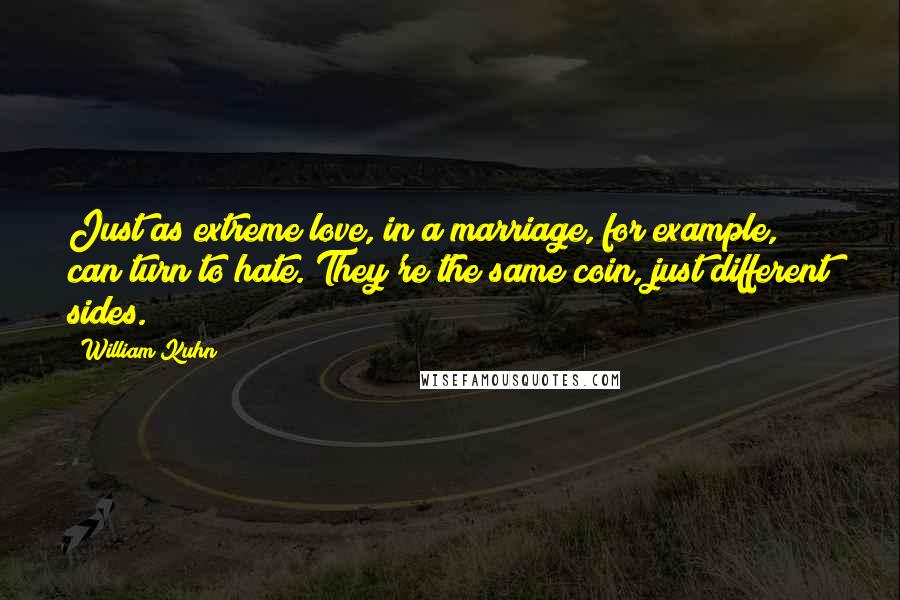 Just as extreme love, in a marriage, for example, can turn to hate. They're the same coin, just different sides.

William Kuhn

WISEFAMOUSQUOTES.COM